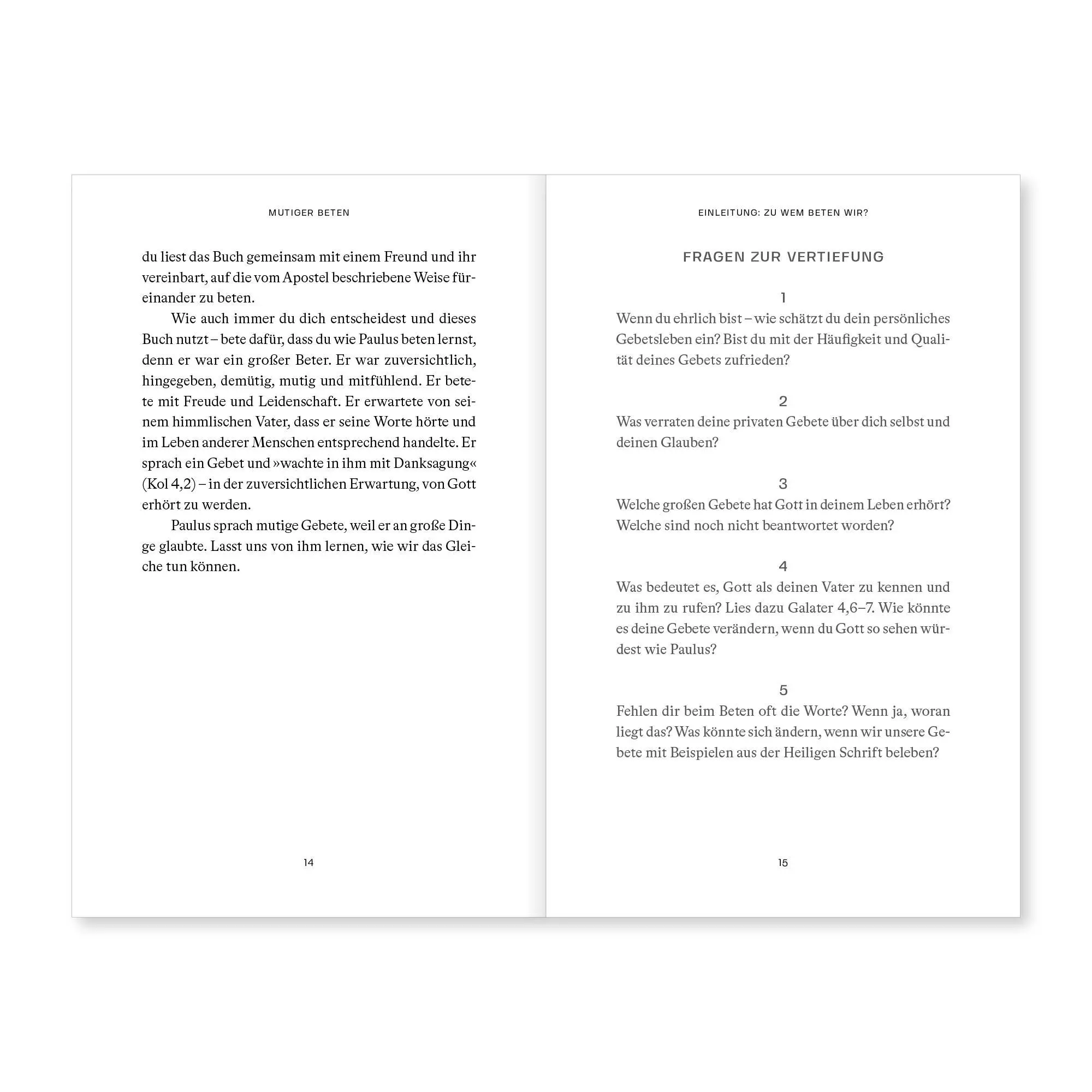 MUTIGER BETEN

du liest das Buch gemeinsam mit einem Freund und ihr vereinbart, auf die vom Apostel beschriebene Weise füreinander zu beten.

Wie auch immer du dich entscheidest und dieses Buch nutzt – bete dafür, dass du wie Paulus beten lernst, denn er war ein großer Beter. Er war zuversichtlich, hingegeben, demütig, mutig und mitfühlend. Er betete mit Freude und Leidenschaft. Er erwartete von seinem himmlischen Vater, dass er seine Worte hörte und im Leben anderer Menschen entsprechend handelte. Er sprach ein Gebet und »wachte in ihm mit Danksagung« (Kol 4,2) – in der zuversichtlichen Erwartung, von Gott erhört zu werden.

Paulus sprach mutige Gebete, weil er an große Dinge glaubte. Lasst uns von ihm lernen, wie wir das Gleiche tun können.

14

EINLEITUNG: ZU WEM BETEN WIR?

FRAGEN ZUR VERTIEFUNG

1
Wenn du ehrlich bist – wie schätzt du dein persönliches Gebetsleben ein? Bist du mit der Häufigkeit und Qualität deines Gebets zufrieden?

2
Was verraten deine privaten Gebete über dich selbst und deinen Glauben?

3
Welche großen Gebete hat Gott in deinem Leben erhört? Welche sind noch nicht beantwortet worden?

4
Was bedeutet es, Gott als deinen Vater zu kennen und zu ihm zu rufen? Lies dazu Galater 4,6–7. Wie könnte es deine Gebete verändern, wenn du Gott so sehen würdest wie Paulus?

5
Fehlen dir beim Beten oft die Worte? Wenn ja, woran liegt das? Was könnte sich ändern, wenn wir unsere Gebete mit Beispielen aus der Heiligen Schrift beleben?

15